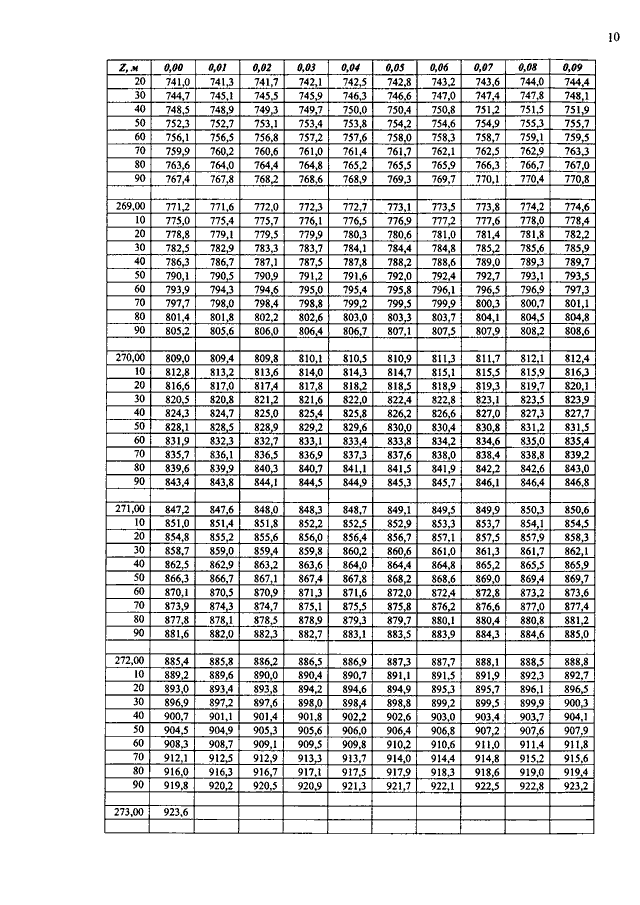 10

| Z, м | 0,00 | 0,01 | 0,02 | 0,03 | 0,04 | 0,05 | 0,06 | 0,07 | 0,08 | 0,09 |
|---|---|---|---|---|---|---|---|---|---|---|
| 20 | 741,0 | 741,3 | 741,7 | 742,1 | 742,5 | 742,8 | 743,2 | 743,6 | 744,0 | 744,4 |
| 30 | 744,7 | 745,1 | 745,5 | 745,9 | 746,3 | 746,6 | 747,0 | 747,4 | 747,8 | 748,1 |
| 40 | 748,5 | 748,9 | 749,3 | 749,7 | 750,0 | 750,4 | 750,8 | 751,2 | 751,5 | 751,9 |
| 50 | 752,3 | 752,7 | 753,1 | 753,4 | 753,8 | 754,2 | 754,6 | 754,9 | 755,3 | 755,7 |
| 60 | 756,1 | 756,5 | 756,8 | 757,2 | 757,6 | 758,0 | 758,3 | 758,7 | 759,1 | 759,5 |
| 70 | 759,9 | 760,2 | 760,6 | 761,0 | 761,4 | 761,7 | 762,1 | 762,5 | 762,9 | 763,3 |
| 80 | 763,6 | 764,0 | 764,4 | 764,8 | 765,2 | 765,5 | 765,9 | 766,3 | 766,7 | 767,0 |
| 90 | 767,4 | 767,8 | 768,2 | 768,6 | 768,9 | 769,3 | 769,7 | 770,1 | 770,4 | 770,8 |
| | | | | | | | | | | |
| 269,00 | 771,2 | 771,6 | 772,0 | 772,3 | 772,7 | 773,1 | 773,5 | 773,8 | 774,2 | 774,6 |
| 10 | 775,0 | 775,4 | 775,7 | 776,1 | 776,5 | 776,9 | 777,2 | 777,6 | 778,0 | 778,4 |
| 20 | 778,8 | 779,1 | 779,5 | 779,9 | 780,3 | 780,6 | 781,0 | 781,4 | 781,8 | 782,2 |
| 30 | 782,5 | 782,9 | 783,3 | 783,7 | 784,1 | 784,4 | 784,8 | 785,2 | 785,6 | 785,9 |
| 40 | 786,3 | 786,7 | 787,1 | 787,5 | 787,8 | 788,2 | 788,6 | 789,0 | 789,3 | 789,7 |
| 50 | 790,1 | 790,5 | 790,9 | 791,2 | 791,6 | 792,0 | 792,4 | 792,7 | 793,1 | 793,5 |
| 60 | 793,9 | 794,3 | 794,6 | 795,0 | 795,4 | 795,8 | 796,1 | 796,5 | 796,9 | 797,3 |
| 70 | 797,7 | 798,0 | 798,4 | 798,8 | 799,2 | 799,5 | 799,9 | 800,3 | 800,7 | 801,1 |
| 80 | 801,4 | 801,8 | 802,2 | 802,6 | 803,0 | 803,3 | 803,7 | 804,1 | 804,5 | 804,8 |
| 90 | 805,2 | 805,6 | 806,0 | 806,4 | 806,7 | 807,1 | 807,5 | 807,9 | 808,2 | 808,6 |
| | | | | | | | | | | |
| 270,00 | 809,0 | 809,4 | 809,8 | 810,1 | 810,5 | 810,9 | 811,3 | 811,7 | 812,1 | 812,4 |
| 10 | 812,8 | 813,2 | 813,6 | 814,0 | 814,3 | 814,7 | 815,1 | 815,5 | 815,9 | 816,3 |
| 20 | 816,6 | 817,0 | 817,4 | 817,8 | 818,2 | 818,5 | 818,9 | 819,3 | 819,7 | 820,1 |
| 30 | 820,5 | 820,8 | 821,2 | 821,6 | 822,0 | 822,4 | 822,8 | 823,1 | 823,5 | 823,9 |
| 40 | 824,3 | 824,7 | 825,0 | 825,4 | 825,8 | 826,2 | 826,6 | 827,0 | 827,3 | 827,7 |
| 50 | 828,1 | 828,5 | 828,9 | 829,2 | 829,6 | 830,0 | 830,4 | 830,8 | 831,2 | 831,5 |
| 60 | 831,9 | 832,3 | 832,7 | 833,1 | 833,4 | 833,8 | 834,2 | 834,6 | 835,0 | 835,4 |
| 70 | 835,7 | 836,1 | 836,5 | 836,9 | 837,3 | 837,6 | 838,0 | 838,4 | 838,8 | 839,2 |
| 80 | 839,6 | 839,9 | 840,3 | 840,7 | 841,1 | 841,5 | 841,9 | 842,2 | 842,6 | 843,0 |
| 90 | 843,4 | 843,8 | 844,1 | 844,5 | 844,9 | 845,3 | 845,7 | 846,1 | 846,4 | 846,8 |
| | | | | | | | | | | |
| 271,00 | 847,2 | 847,6 | 848,0 | 848,3 | 848,7 | 849,1 | 849,5 | 849,9 | 850,3 | 850,6 |
| 10 | 851,0 | 851,4 | 851,8 | 852,2 | 852,5 | 852,9 | 853,3 | 853,7 | 854,1 | 854,5 |
| 20 | 854,8 | 855,2 | 855,6 | 856,0 | 856,4 | 856,7 | 857,1 | 857,5 | 857,9 | 858,3 |
| 30 | 858,7 | 859,0 | 859,4 | 859,8 | 860,2 | 860,6 | 861,0 | 861,3 | 861,7 | 862,1 |
| 40 | 862,5 | 862,9 | 863,2 | 863,6 | 864,0 | 864,4 | 864,8 | 865,2 | 865,5 | 865,9 |
| 50 | 866,3 | 866,7 | 867,1 | 867,4 | 867,8 | 868,2 | 868,6 | 869,0 | 869,4 | 869,7 |
| 60 | 870,1 | 870,5 | 870,9 | 871,3 | 871,6 | 872,0 | 872,4 | 872,8 | 873,2 | 873,6 |
| 70 | 873,9 | 874,3 | 874,7 | 875,1 | 875,5 | 875,8 | 876,2 | 876,6 | 877,0 | 877,4 |
| 80 | 877,8 | 878,1 | 878,5 | 878,9 | 879,3 | 879,7 | 880,1 | 880,4 | 880,8 | 881,2 |
| 90 | 881,6 | 882,0 | 882,3 | 882,7 | 883,1 | 883,5 | 883,9 | 884,3 | 884,6 | 885,0 |
| | | | | | | | | | | |
| 272,00 | 885,4 | 885,8 | 886,2 | 886,5 | 886,9 | 887,3 | 887,7 | 888,1 | 888,5 | 888,8 |
| 10 | 889,2 | 889,6 | 890,0 | 890,4 | 890,7 | 891,1 | 891,5 | 891,9 | 892,3 | 892,7 |
| 20 | 893,0 | 893,4 | 893,8 | 894,2 | 894,6 | 894,9 | 895,3 | 895,7 | 896,1 | 896,5 |
| 30 | 896,9 | 897,2 | 897,6 | 898,0 | 898,4 | 898,8 | 899,2 | 899,5 | 899,9 | 900,3 |
| 40 | 900,7 | 901,1 | 901,4 | 901,8 | 902,2 | 902,6 | 903,0 | 903,4 | 903,7 | 904,1 |
| 50 | 904,5 | 904,9 | 905,3 | 905,6 | 906,0 | 906,4 | 906,8 | 907,2 | 907,6 | 907,9 |
| 60 | 908,3 | 908,7 | 909,1 | 909,5 | 909,8 | 910,2 | 910,6 | 911,0 | 911,4 | 911,8 |
| 70 | 912,1 | 912,5 | 912,9 | 913,3 | 913,7 | 914,0 | 914,4 | 914,8 | 915,2 | 915,6 |
| 80 | 916,0 | 916,3 | 916,7 | 917,1 | 917,5 | 917,9 | 918,3 | 918,6 | 919,0 | 919,4 |
| 90 | 919,8 | 920,2 | 920,5 | 920,9 | 921,3 | 921,7 | 922,1 | 922,5 | 922,8 | 923,2 |
| | | | | | | | | | | |
| 273,00 | 923,6 | | | | | | | | | |